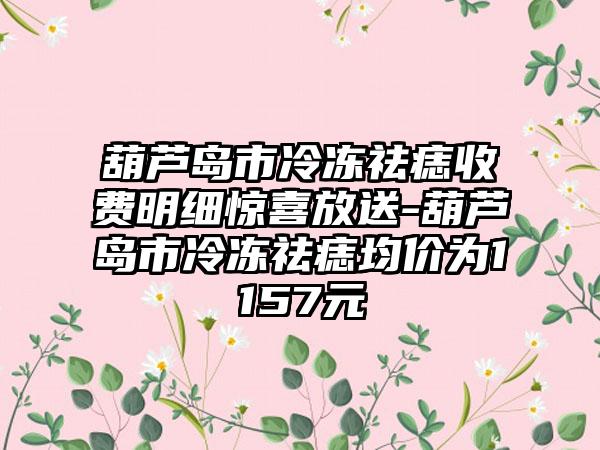 葫芦岛市冷冻祛痣收费明细惊喜放送-葫芦岛市冷冻祛痣均价为1157元